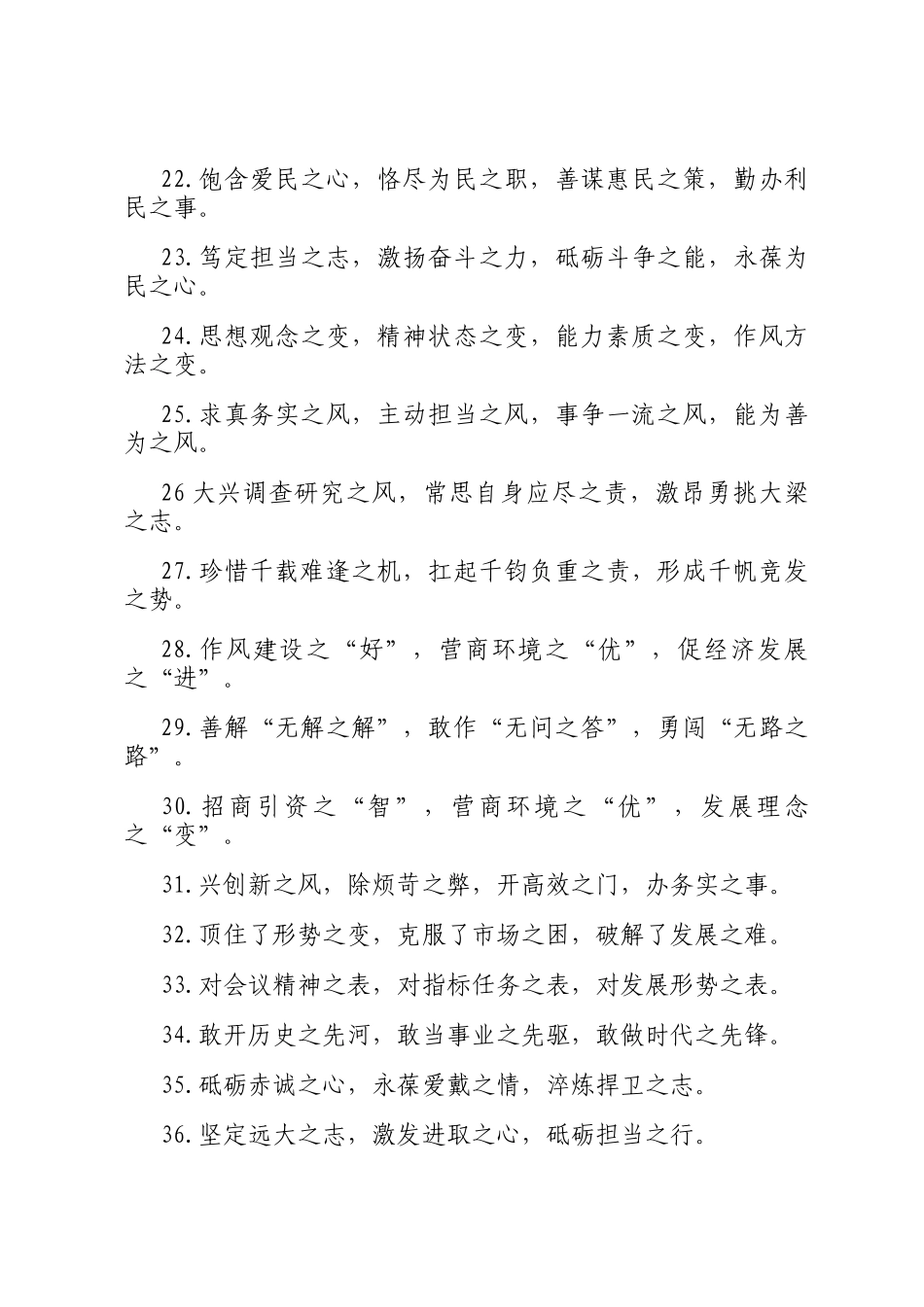 22.饱含爱民之心，恪尽为民之职，善谋惠民之策，勤办利民之事。

23.笃定担当之志，激扬奋斗之力，砥砺斗争之能，永葆为民之心。

24.思想观念之变，精神状态之变，能力素质之变，作风方法之变。

25.求真务实之风，主动担当之风，事争一流之风，能为善为之风。

26 大兴调查研究之风，常思自身应尽之责，激昂勇挑大梁之志。

27.珍惜千载难逢之机，扛起千钧负重之责，形成千帆竞发之势。

28.作风建设之“好”，营商环境之“优”，促经济发展之“进”。

29.善解“无解之解”，敢作“无问之答”，勇闯“无路之路”。

30.招商引资之“智”，营商环境之“优”，发展理念之“变”。

31.兴创新之风，除烦苛之弊，开高效之门，办务实之事。

32.顶住了形势之变，克服了市场之困，破解了发展之难。

33.对会议精神之表，对指标任务之表，对发展形势之表。

34.敢开历史之先河，敢当事业之先驱，敢做时代之先锋。

35.砥砺赤诚之心，永葆爱戴之情，淬炼捍卫之志。

36.坚定远大之志，激发进取之心，砥砺担当之行。